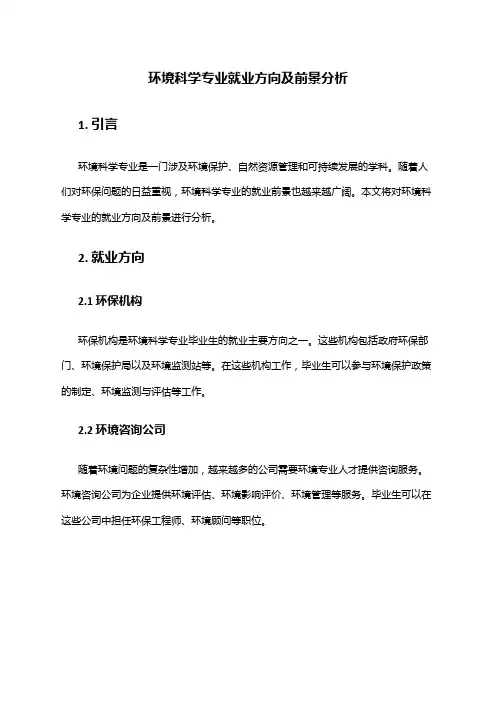 环境科学专业就业方向及前景分析

1. 引言

环境科学专业是一门涉及环境保护、自然资源管理和可持续发展的学科。随着人们对环保问题的日益重视，环境科学专业的就业前景也越来越广阔。本文将对环境科学专业的就业方向及前景进行分析。

2. 就业方向

2.1 环保机构

环保机构是环境科学专业毕业生的就业主要方向之一。这些机构包括政府环保部门、环境保护局以及环境监测站等。在这些机构工作，毕业生可以参与环境保护政策的制定、环境监测与评估等工作。

2.2 环境咨询公司

随着环境问题的复杂性增加，越来越多的公司需要环境专业人才提供咨询服务。环境咨询公司为企业提供环境评估、环境影响评价、环境管理等服务。毕业生可以在这些公司中担任环保工程师、环境顾问等职位。